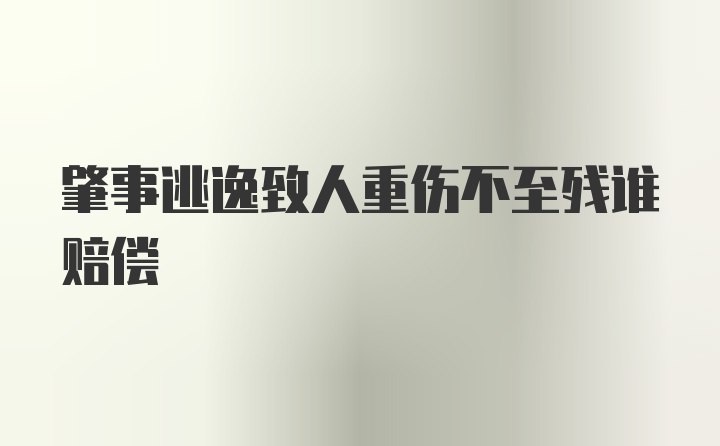 肇事逃逸致人重伤不至残谁赔偿